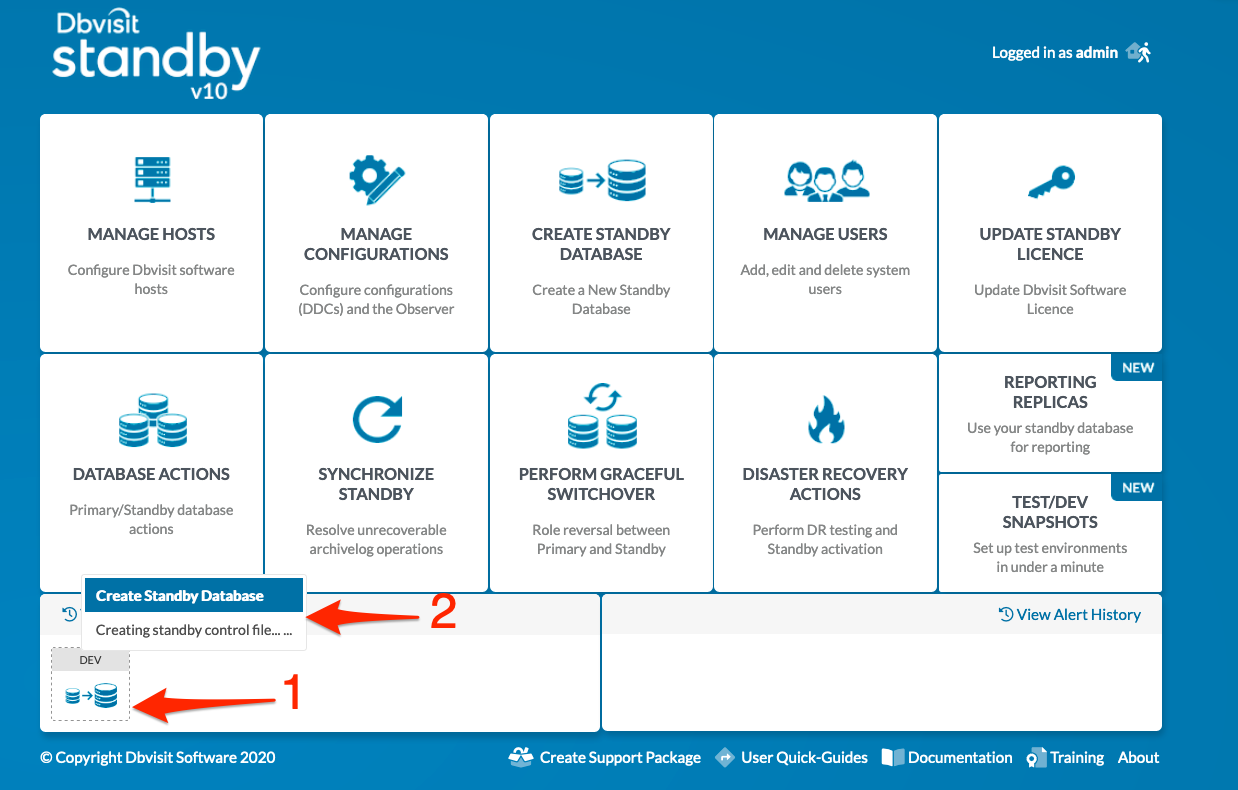 Dbvisit
standby
v10

Logged in as admin

MANAGE HOSTS
Configure Dbvisit software hosts

MANAGE CONFIGURATIONS
Configure configurations (DDCs) and the Observer

CREATE STANDBY DATABASE
Create a New Standby Database

MANAGE USERS
Add, edit and delete system users

UPDATE STANDBY LICENCE
Update Dbvisit Software Licence

DATABASE ACTIONS
Primary/Standby database actions

SYNCHRONIZE STANDBY
Resolve unrecoverable archivelog operations

PERFORM GRACEFUL SWITCHOVER
Role reversal between Primary and Standby

DISASTER RECOVERY ACTIONS
Perform DR testing and Standby activation

NEW
REPORTING REPLICAS
Use your standby database for reporting

NEW
TEST/DEV SNAPSHOTS
Set up test environments in under a minute

Create Standby Database
Creating standby control file... ...

2

View Alert History

DEV

1

© Copyright Dbvisit Software 2020

Create Support Package
User Quick-Guides
Documentation
Training
About